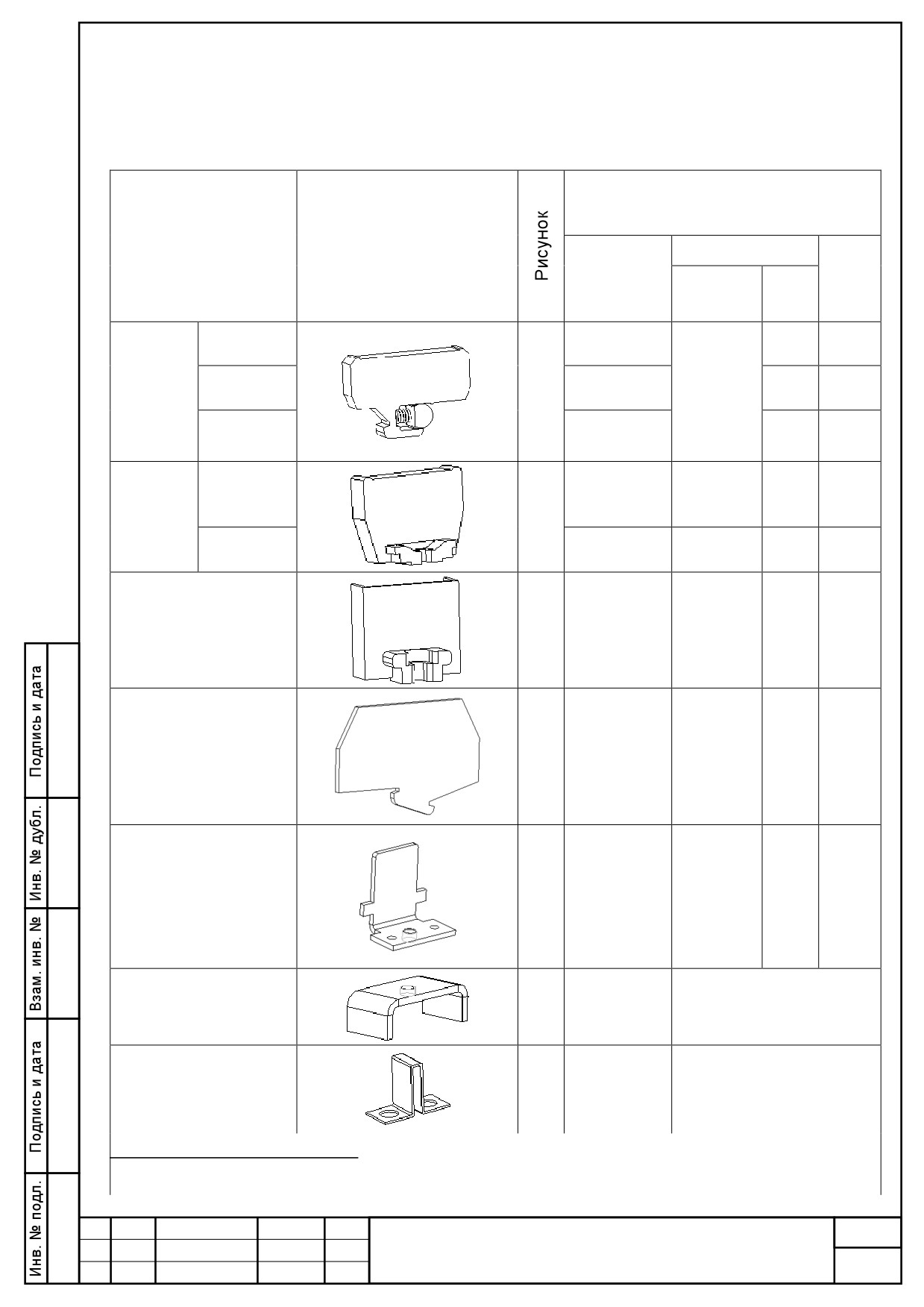 Рисунок

Подпись и дата

Инв. № дубл.

Взам. инв. №

Подпись и дата

Инв. № подл.